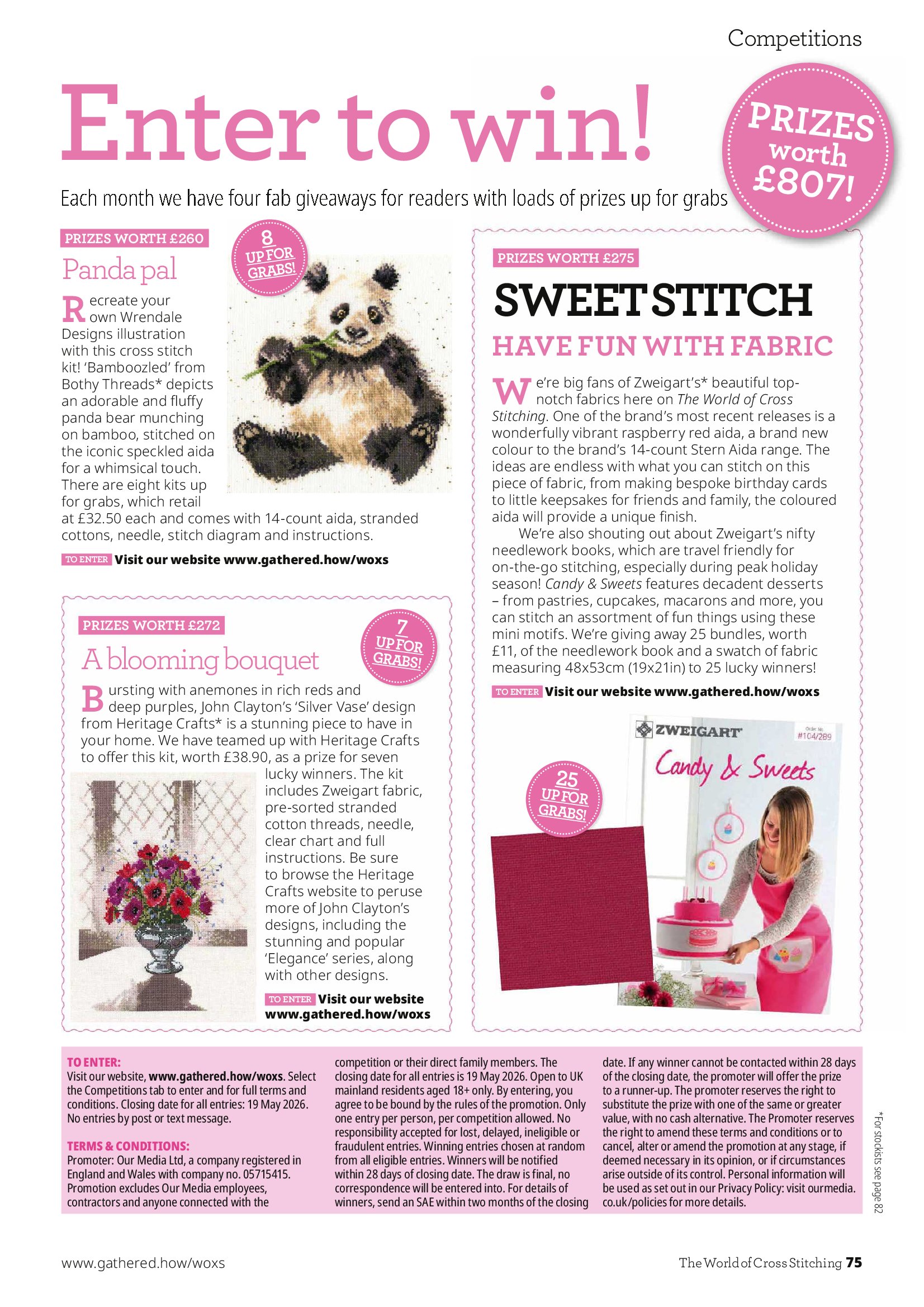 Competitions

Enter to win!

PRIZES worth £807!

Each month we have four fab giveaways for readers with loads of prizes up for grabs

PRIZES WORTH £260

Panda pal

8 UP FOR GRABS!

Recreate your own Wrendale Designs illustration with this cross stitch kit! 'Bamboozled' from Bothy Threads* depicts an adorable and fluffy panda bear munching on bamboo, stitched on the iconic speckled aida for a whimsical touch. There are eight kits up for grabs, which retail at £32.50 each and comes with 14-count aida, stranded cottons, needle, stitch diagram and instructions.

TO ENTER Visit our website www.gathered.how/woxs

PRIZES WORTH £272

A blooming bouquet

7 UP FOR GRABS!

Bursting with anemones in rich reds and deep purples, John Clayton's 'Silver Vase' design from Heritage Crafts* is a stunning piece to have in your home. We have teamed up with Heritage Crafts to offer this kit, worth £38.90, as a prize for seven lucky winners. The kit includes Zweigart fabric, pre-sorted stranded cotton threads, needle, clear chart and full instructions. Be sure to browse the Heritage Crafts website to peruse more of John Clayton's designs, including the stunning and popular 'Elegance' series, along with other designs.

TO ENTER Visit our website www.gathered.how/woxs

PRIZES WORTH £275

SWEET STITCH

HAVE FUN WITH FABRIC

We're big fans of Zweigart's* beautiful top-notch fabrics here on The World of Cross Stitching. One of the brand's most recent releases is a wonderfully vibrant raspberry red aida, a brand new colour to the brand's 14-count Stern Aida range. The ideas are endless with what you can stitch on this piece of fabric, from making bespoke birthday cards to little keepsakes for friends and family, the coloured aida will provide a unique finish.

We're also shouting out about Zweigart's nifty needlework books, which are travel friendly for on-the-go stitching, especially during peak holiday season! Candy & Sweets features decadent desserts – from pastries, cupcakes, macarons and more, you can stitch an assortment of fun things using these mini motifs. We're giving away 25 bundles, worth £11, of the needlework book and a swatch of fabric measuring 48x53cm (19x21in) to 25 lucky winners!

TO ENTER Visit our website www.gathered.how/woxs

25 UP FOR GRABS!

ZWEIGART Order No. #104/289 Candy & Sweets

TO ENTER:
Visit our website, www.gathered.how/woxs. Select the Competitions tab to enter and for full terms and conditions. Closing date for all entries: 19 May 2026. No entries by post or text message.

TERMS & CONDITIONS:
Promoter: Our Media Ltd, a company registered in England and Wales with company no. 05715415. Promotion excludes Our Media employees, contractors and anyone connected with the competition or their direct family members. The closing date for all entries is 19 May 2026. Open to UK mainland residents aged 18+ only. By entering, you agree to be bound by the rules of the promotion. Only one entry per person, per competition allowed. No responsibility accepted for lost, delayed, ineligible or fraudulent entries. Winning entries chosen at random from all eligible entries. Winners will be notified within 28 days of closing date. The draw is final, no correspondence will be entered into. For details of winners, send an SAE within two months of the closing date. If any winner cannot be contacted within 28 days of the closing date, the promoter will offer the prize to a runner-up. The promoter reserves the right to substitute the prize with one of the same or greater value, with no cash alternative. The Promoter reserves the right to amend these terms and conditions or to cancel, alter or amend the promotion at any stage, if deemed necessary in its opinion, or if circumstances arise outside of its control. Personal information will be used as set out in our Privacy Policy: visit ourmedia.co.uk/policies for more details.

*For stockists see page 82

www.gathered.how/woxs

The World of Cross Stitching 75